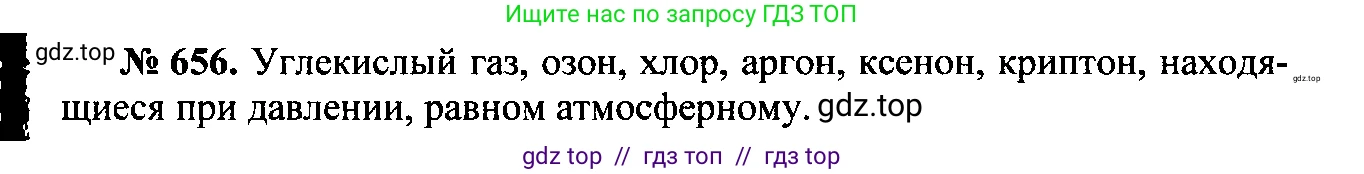 Ищите нас по запросу ГДЗ ТОП

gdz.top № 656. Углекислый газ, озон, хлор, аргон, ксенон, криптон, находящиеся при давлении, равном атмосферному. gdz.top

gdz.top

gdz top // гдз топ // гдз top